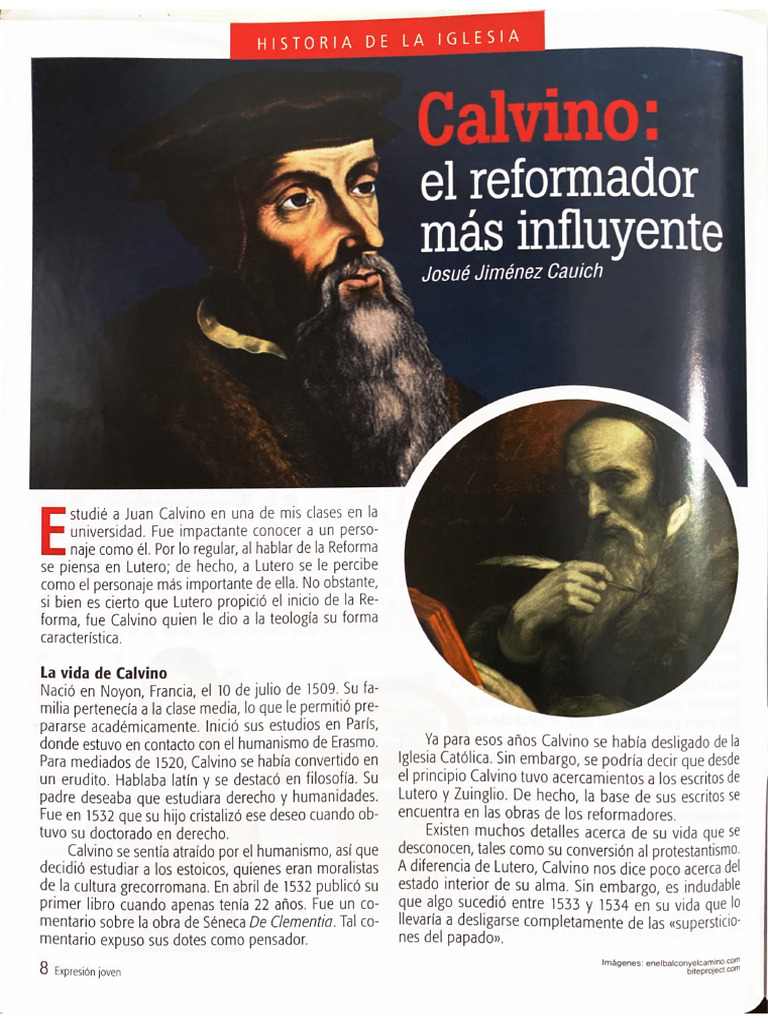 HISTORIA DE LA IGLESIA

Calvino:
el reformador más influyente

Josué Jiménez Cauich

Estudié a Juan Calvino en una de mis clases en la universidad. Fue impactante conocer a un personaje como él. Por lo regular, al hablar de la Reforma se piensa en Lutero; de hecho, a Lutero se le percibe como el personaje más importante de ella. No obstante, si bien es cierto que Lutero propició el inicio de la Reforma, fue Calvino quien le dio a la teología su forma característica.

La vida de Calvino
Nació en Noyon, Francia, el 10 de julio de 1509. Su familia pertenecía a la clase media, lo que le permitió prepararse académicamente. Inició sus estudios en París, donde estuvo en contacto con el humanismo de Erasmo. Para mediados de 1520, Calvino se había convertido en un erudito. Hablaba latín y se destacó en filosofía. Su padre deseaba que estudiara derecho y humanidades. Fue en 1532 que su hijo cristalizó ese deseo cuando obtuvo su doctorado en derecho.

Calvino se sentía atraído por el humanismo, así que decidió estudiar a los estoicos, quienes eran moralistas de la cultura grecorromana. En abril de 1532 publicó su primer libro cuando apenas tenía 22 años. Fue un comentario sobre la obra de Séneca De Clementia. Tal comentario expuso sus dotes como pensador.

Ya para esos años Calvino se había desligado de la Iglesia Católica. Sin embargo, se podría decir que desde el principio Calvino tuvo acercamientos a los escritos de Lutero y Zuinglio. De hecho, la base de sus escritos se encuentra en las obras de los reformadores.

Existen muchos detalles acerca de su vida que se desconocen, tales como su conversión al protestantismo. A diferencia de Lutero, Calvino nos dice poco acerca del estado interior de su alma. Sin embargo, es indudable que algo sucedió entre 1533 y 1534 en su vida que lo llevaría a desligarse completamente de las «supersticiones del papado».

8 Expresión joven

Imágenes: enelbalconyelcamino.com biteproject.com